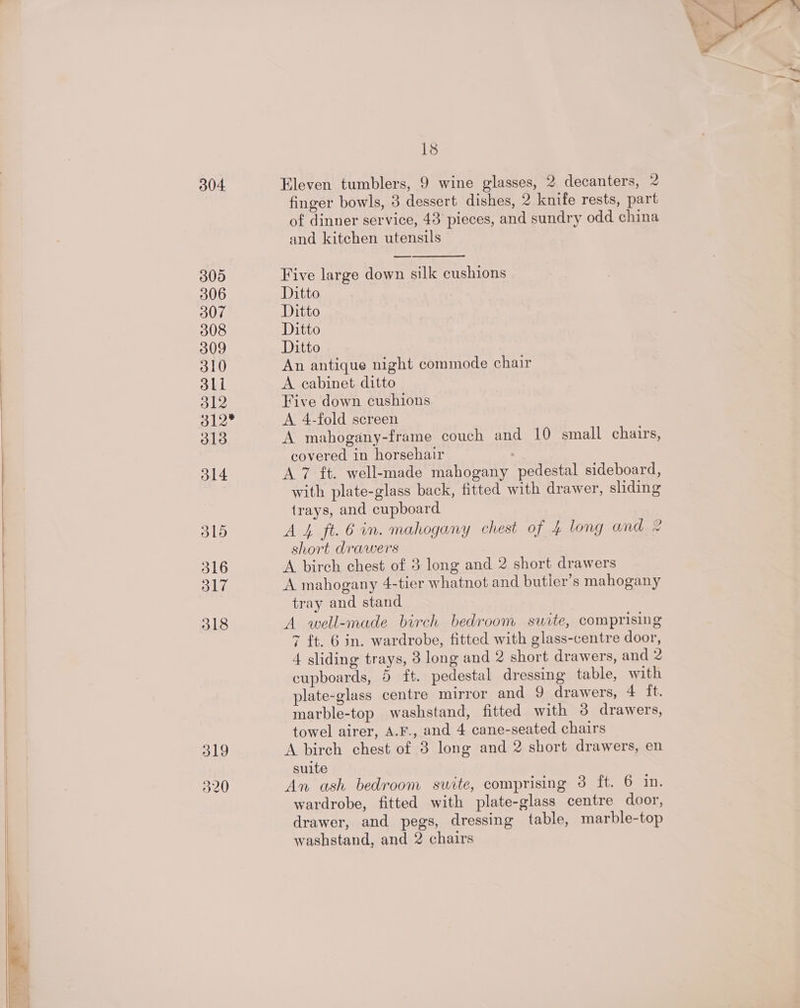 18

304 Eleven tumblers, 9 wine glasses, 2 decanters, 2 finger bowls, 3 dessert dishes, 2 knife rests, part of dinner service, 43 pieces, and sundry odd china and kitchen utensils

305 Five large down silk cushions
306 Ditto
307 Ditto
308 Ditto
309 Ditto
310 An antique night commode chair
311 A cabinet ditto
312 Five down cushions
312* A 4-fold screen
313 A mahogany-frame couch and 10 small chairs, covered in horsehair
314 A 7 ft. well-made mahogany pedestal sideboard, with plate-glass back, fitted with drawer, sliding trays, and cupboard
315 A 4 ft. 6 in. mahogany chest of 4 long and 2 short drawers
316 A birch chest of 3 long and 2 short drawers
317 A mahogany 4-tier whatnot and butler's mahogany tray and stand
318 A well-made birch bedroom suite, comprising 7 ft. 6 in. wardrobe, fitted with glass-centre door, 4 sliding trays, 3 long and 2 short drawers, and 2 cupboards, 5 ft. pedestal dressing table, with plate-glass centre mirror and 9 drawers, 4 ft. marble-top washstand, fitted with 3 drawers, towel airer, A.F., and 4 cane-seated chairs
319 A birch chest of 3 long and 2 short drawers, en suite
320 An ash bedroom suite, comprising 3 ft. 6 in. wardrobe, fitted with plate-glass centre door, drawer, and pegs, dressing table, marble-top washstand, and 2 chairs